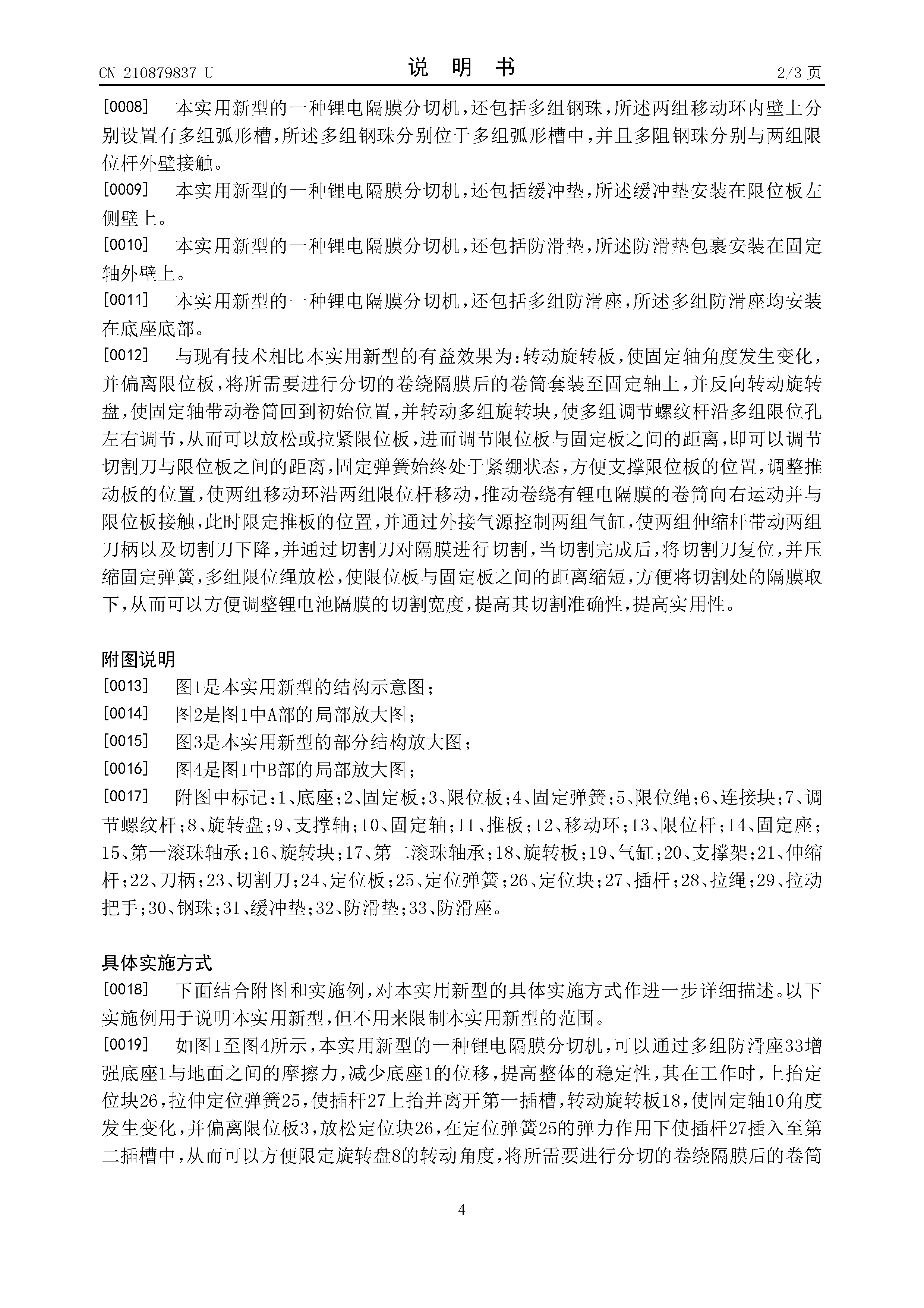 CN 210879837 U

说 明 书

2/3 页

[0008] 本实用新型的一种锂电隔膜分切机，还包括多组钢珠，所述两组移动环内壁上分别设置有多组弧形槽，所述多组钢珠分别位于多组弧形槽中，并且多阻钢珠分别与两组限位杆外壁接触。

[0009] 本实用新型的一种锂电隔膜分切机，还包括缓冲垫，所述缓冲垫安装在限位板左侧壁上。

[0010] 本实用新型的一种锂电隔膜分切机，还包括防滑垫，所述防滑垫包裹安装在固定轴外壁上。

[0011] 本实用新型的一种锂电隔膜分切机，还包括多组防滑座，所述多组防滑座均安装在底座底部。

[0012] 与现有技术相比本实用新型的有益效果为：转动旋转板，使固定轴角度发生变化，并偏离限位板，将所需要进行分切的卷绕隔膜后的卷筒套装至固定轴上，并反向转动旋转盘，使固定轴带动卷筒回到初始位置，并转动多组旋转块，使多组调节螺纹杆沿多组限位孔左右调节，从而可以放松或拉紧限位板，进而调节限位板与固定板之间的距离，即可以调节切割刀与限位板之间的距离，固定弹簧始终处于紧绷状态，方便支撑限位板的位置，调整推动板的位置，使两组移动环沿两组限位杆移动，推动卷绕有锂电隔膜的卷筒向右运动并与限位板接触，此时限定推板的位置，并通过外接气源控制两组气缸，使两组伸缩杆带动两组刀柄以及切割刀下降，并通过切割刀对隔膜进行切割，当切割完成后，将切割刀复位，并压缩固定弹簧，多组限位绳放松，使限位板与固定板之间的距离缩短，方便将切割处的隔膜取下，从而可以方便调整锂电池隔膜的切割宽度，提高其切割准确性，提高实用性。

附图说明

[0013] 图1是本实用新型的结构示意图；

[0014] 图2是图1中A部的局部放大图；

[0015] 图3是本实用新型的部分结构放大图；

[0016] 图4是图1中B部的局部放大图；

[0017] 附图中标记：1、底座；2、固定板；3、限位板；4、固定弹簧；5、限位绳；6、连接块；7、调节螺纹杆；8、旋转盘；9、支撑轴；10、固定轴；11、推板；12、移动环；13、限位杆；14、固定座；15、第一滚珠轴承；16、旋转块；17、第二滚珠轴承；18、旋转板；19、气缸；20、支撑架；21、伸缩杆；22、刀柄；23、切割刀；24、定位板；25、定位弹簧；26、定位块；27、插杆；28、拉绳；29、拉动把手；30、钢珠；31、缓冲垫；32、防滑垫；33、防滑座。

具体实施方式

[0018] 下面结合附图和实施例，对本实用新型的具体实施方式作进一步详细描述。以下实施例用于说明本实用新型，但不用来限制本实用新型的范围。

[0019] 如图1至图4所示，本实用新型的一种锂电隔膜分切机，可以通过多组防滑座33增强底座1与地面之间的摩擦力，减少底座1的位移，提高整体的稳定性，其在工作时，上抬定位块26，拉伸定位弹簧25，使插杆27上抬并离开第一插槽，转动旋转板18，使固定轴10角度发生变化，并偏离限位板3，放松定位块26，在定位弹簧25的弹力作用下使插杆27插入至第二插槽中，从而可以方便限定旋转盘8的转动角度，将所需要进行分切的卷绕隔膜后的卷筒

4